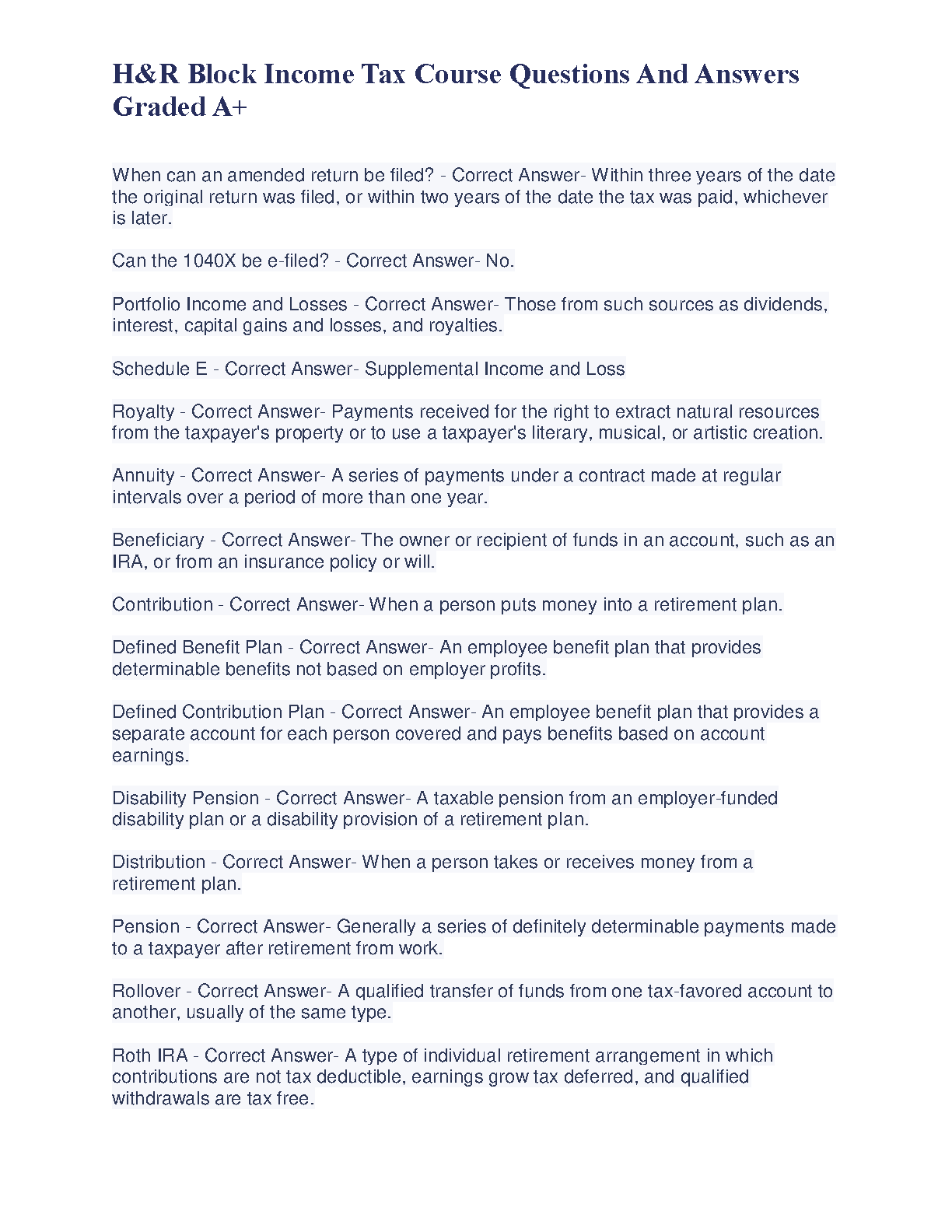 H&R Block Income Tax Course Questions And Answers Graded A+

When can an amended return be filed? - Correct Answer- Within three years of the date the original return was filed, or within two years of the date the tax was paid, whichever is later.

Can the 1040X be e-filed? - Correct Answer- No.

Portfolio Income and Losses - Correct Answer- Those from such sources as dividends, interest, capital gains and losses, and royalties.

Schedule E - Correct Answer- Supplemental Income and Loss

Royalty - Correct Answer- Payments received for the right to extract natural resources from the taxpayer's property or to use a taxpayer's literary, musical, or artistic creation.

Annuity - Correct Answer- A series of payments under a contract made at regular intervals over a period of more than one year.

Beneficiary - Correct Answer- The owner or recipient of funds in an account, such as an IRA, or from an insurance policy or will.

Contribution - Correct Answer- When a person puts money into a retirement plan.

Defined Benefit Plan - Correct Answer- An employee benefit plan that provides determinable benefits not based on employer profits.

Defined Contribution Plan - Correct Answer- An employee benefit plan that provides a separate account for each person covered and pays benefits based on account earnings.

Disability Pension - Correct Answer- A taxable pension from an employer-funded disability plan or a disability provision of a retirement plan.

Distribution - Correct Answer- When a person takes or receives money from a retirement plan.

Pension - Correct Answer- Generally a series of definitely determinable payments made to a taxpayer after retirement from work.

Rollover - Correct Answer- A qualified transfer of funds from one tax-favored account to another, usually of the same type.

Roth IRA - Correct Answer- A type of individual retirement arrangement in which contributions are not tax deductible, earnings grow tax deferred, and qualified withdrawals are tax free.